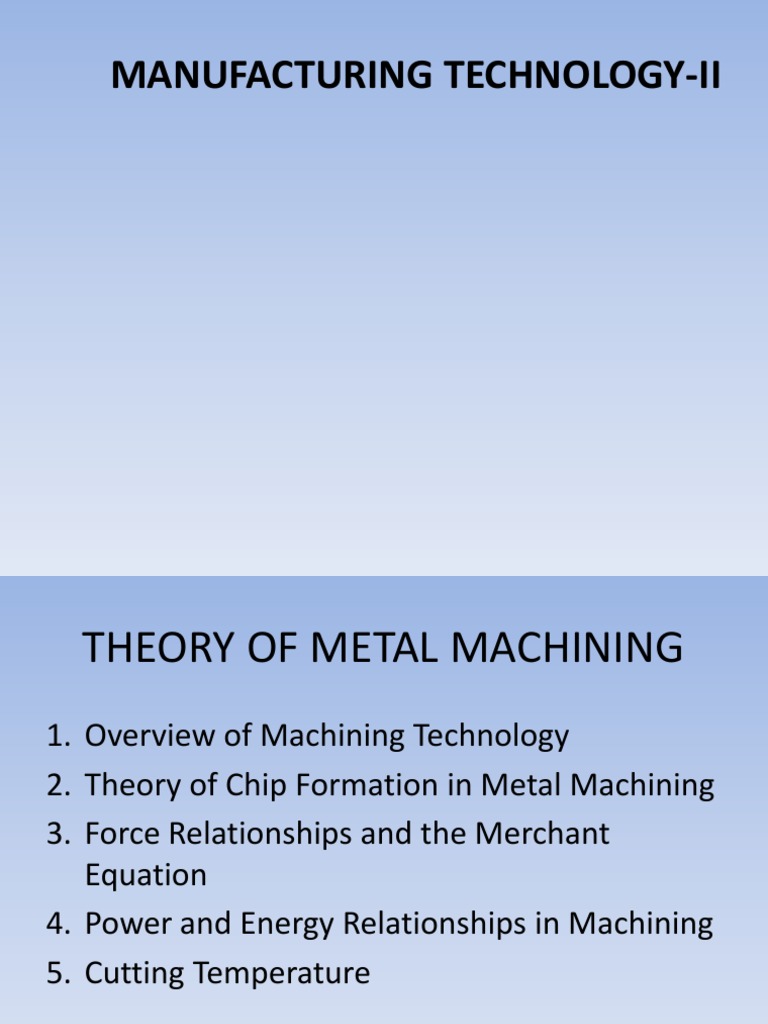 MANUFACTURING TECHNOLOGY-II

THEORY OF METAL MACHINING

1. Overview of Machining Technology
2. Theory of Chip Formation in Metal Machining
3. Force Relationships and the Merchant Equation
4. Power and Energy Relationships in Machining
5. Cutting Temperature